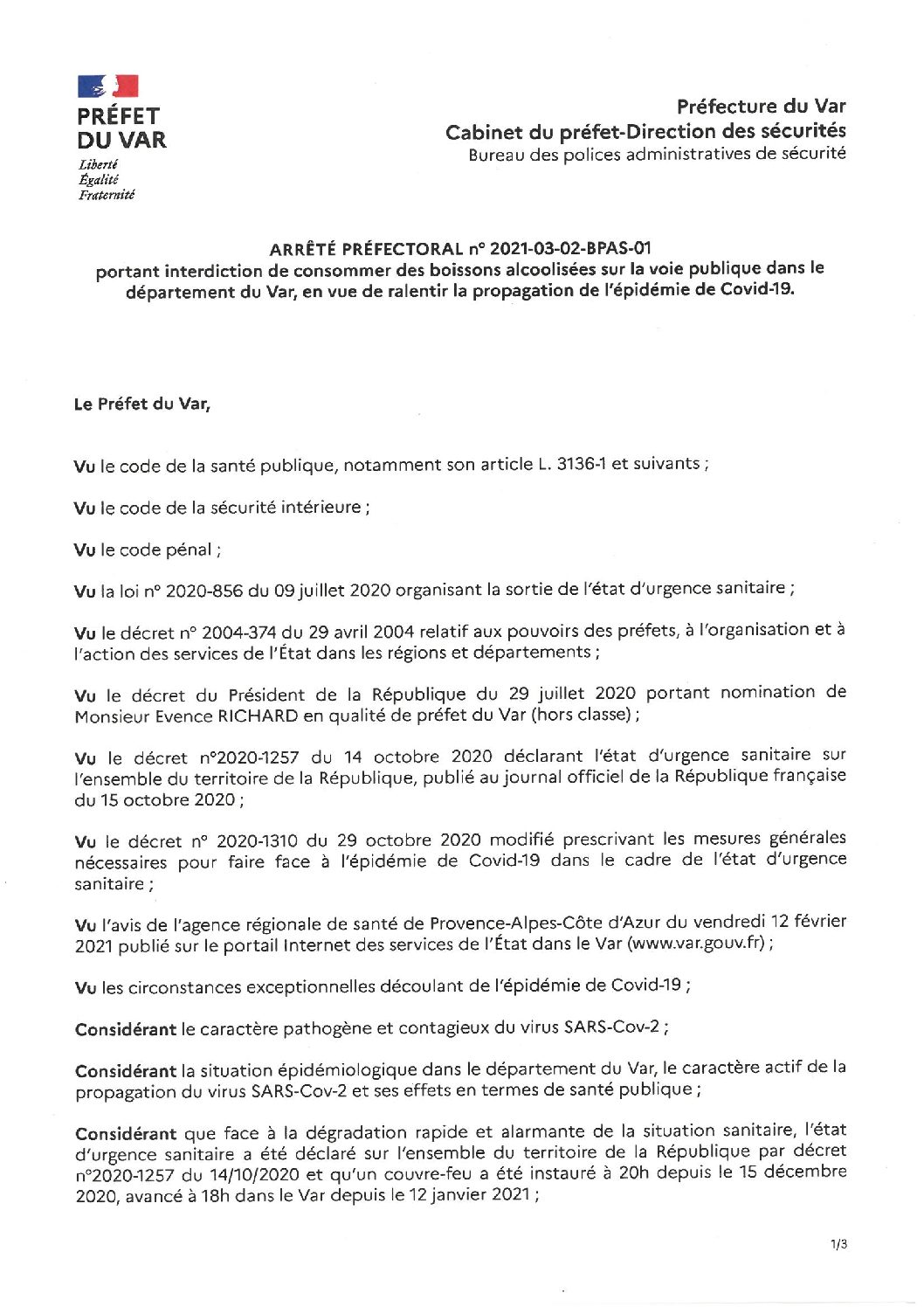 PRÉFET
DU VAR
Liberté
Égalité
Fraternité

Préfecture du Var
Cabinet du préfet-Direction des sécurités
Bureau des polices administratives de sécurité

ARRÊTÉ PRÉFECTORAL n° 2021-03-02-BPAS-01
portant interdiction de consommer des boissons alcoolisées sur la voie publique dans le département du Var, en vue de ralentir la propagation de l'épidémie de Covid-19.

Le Préfet du Var,

Vu le code de la santé publique, notamment son article L. 3136-1 et suivants ;

Vu le code de la sécurité intérieure ;

Vu le code pénal ;

Vu la loi n° 2020-856 du 09 juillet 2020 organisant la sortie de l'état d'urgence sanitaire ;

Vu le décret n° 2004-374 du 29 avril 2004 relatif aux pouvoirs des préfets, à l'organisation et à l'action des services de l'État dans les régions et départements ;

Vu le décret du Président de la République du 29 juillet 2020 portant nomination de Monsieur Evence RICHARD en qualité de préfet du Var (hors classe) ;

Vu le décret n°2020-1257 du 14 octobre 2020 déclarant l'état d'urgence sanitaire sur l'ensemble du territoire de la République, publié au journal officiel de la République française du 15 octobre 2020 ;

Vu le décret n° 2020-1310 du 29 octobre 2020 modifié prescrivant les mesures générales nécessaires pour faire face à l'épidémie de Covid-19 dans le cadre de l'état d'urgence sanitaire ;

Vu l'avis de l'agence régionale de santé de Provence-Alpes-Côte d'Azur du vendredi 12 février 2021 publié sur le portail Internet des services de l'État dans le Var (www.var.gouv.fr) ;

Vu les circonstances exceptionnelles découlant de l'épidémie de Covid-19 ;

Considérant le caractère pathogène et contagieux du virus SARS-Cov-2 ;

Considérant la situation épidémiologique dans le département du Var, le caractère actif de la propagation du virus SARS-Cov-2 et ses effets en termes de santé publique ;

Considérant que face à la dégradation rapide et alarmante de la situation sanitaire, l'état d'urgence sanitaire a été déclaré sur l'ensemble du territoire de la République par décret n°2020-1257 du 14/10/2020 et qu'un couvre-feu a été instauré à 20h depuis le 15 décembre 2020, avancé à 18h dans le Var depuis le 12 janvier 2021 ;

1/3